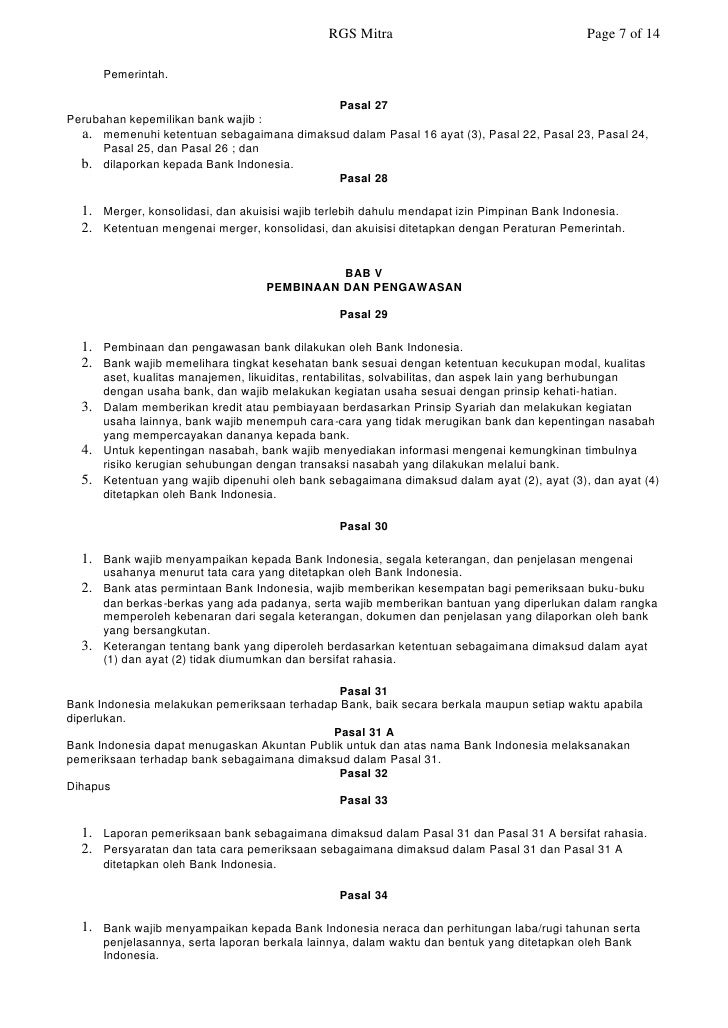 RGS Mitra Page 7 of 14

Pemerintah.

Pasal 27

Perubahan kepemilikan bank wajib :
a. memenuhi ketentuan sebagaimana dimaksud dalam Pasal 16 ayat (3), Pasal 22, Pasal 23, Pasal 24, Pasal 25, dan Pasal 26 ; dan
b. dilaporkan kepada Bank Indonesia.

Pasal 28

1. Merger, konsolidasi, dan akuisisi wajib terlebih dahulu mendapat izin Pimpinan Bank Indonesia.
2. Ketentuan mengenai merger, konsolidasi, dan akuisisi ditetapkan dengan Peraturan Pemerintah.

BAB V
PEMBINAAN DAN PENGAWASAN

Pasal 29

1. Pembinaan dan pengawasan bank dilakukan oleh Bank Indonesia.
2. Bank wajib memelihara tingkat kesehatan bank sesuai dengan ketentuan kecukupan modal, kualitas aset, kualitas manajemen, likuiditas, rentabilitas, solvabilitas, dan aspek lain yang berhubungan dengan usaha bank, dan wajib melakukan kegiatan usaha sesuai dengan prinsip kehati-hatian.
3. Dalam memberikan kredit atau pembiayaan berdasarkan Prinsip Syariah dan melakukan kegiatan usaha lainnya, bank wajib menempuh cara-cara yang tidak merugikan bank dan kepentingan nasabah yang mempercayakan dananya kepada bank.
4. Untuk kepentingan nasabah, bank wajib menyediakan informasi mengenai kemungkinan timbulnya risiko kerugian sehubungan dengan transaksi nasabah yang dilakukan melalui bank.
5. Ketentuan yang wajib dipenuhi oleh bank sebagaimana dimaksud dalam ayat (2), ayat (3), dan ayat (4) ditetapkan oleh Bank Indonesia.

Pasal 30

1. Bank wajib menyampaikan kepada Bank Indonesia, segala keterangan, dan penjelasan mengenai usahanya menurut tata cara yang ditetapkan oleh Bank Indonesia.
2. Bank atas permintaan Bank Indonesia, wajib memberikan kesempatan bagi pemeriksaan buku-buku dan berkas-berkas yang ada padanya, serta wajib memberikan bantuan yang diperlukan dalam rangka memperoleh kebenaran dari segala keterangan, dokumen dan penjelasan yang dilaporkan oleh bank yang bersangkutan.
3. Keterangan tentang bank yang diperoleh berdasarkan ketentuan sebagaimana dimaksud dalam ayat (1) dan ayat (2) tidak diumumkan dan bersifat rahasia.

Pasal 31

Bank Indonesia melakukan pemeriksaan terhadap Bank, baik secara berkala maupun setiap waktu apabila diperlukan.

Pasal 31 A

Bank Indonesia dapat menugaskan Akuntan Publik untuk dan atas nama Bank Indonesia melaksanakan pemeriksaan terhadap bank sebagaimana dimaksud dalam Pasal 31.

Pasal 32

Dihapus

Pasal 33

1. Laporan pemeriksaan bank sebagaimana dimaksud dalam Pasal 31 dan Pasal 31 A bersifat rahasia.
2. Persyaratan dan tata cara pemeriksaan sebagaimana dimaksud dalam Pasal 31 dan Pasal 31 A ditetapkan oleh Bank Indonesia.

Pasal 34

1. Bank wajib menyampaikan kepada Bank Indonesia neraca dan perhitungan laba/rugi tahunan serta penjelasannya, serta laporan berkala lainnya, dalam waktu dan bentuk yang ditetapkan oleh Bank Indonesia.